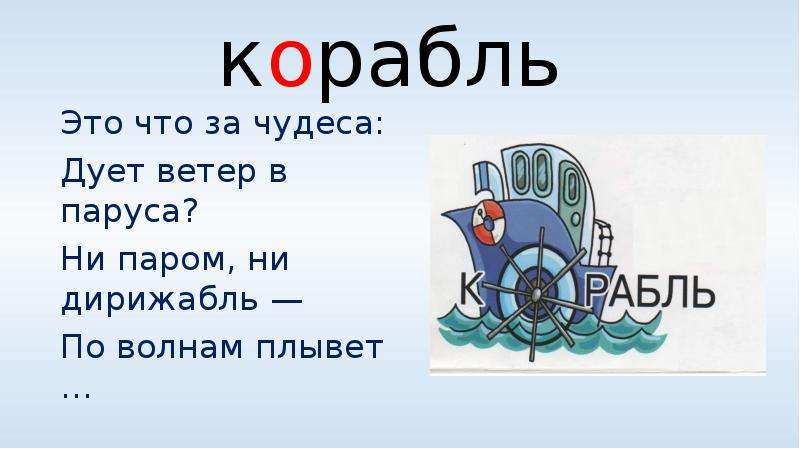 корабль

Это что за чудеса:
Дует ветер в паруса?
Ни паром, ни дирижабль —
По волнам плывет …

К РАБЛЬ